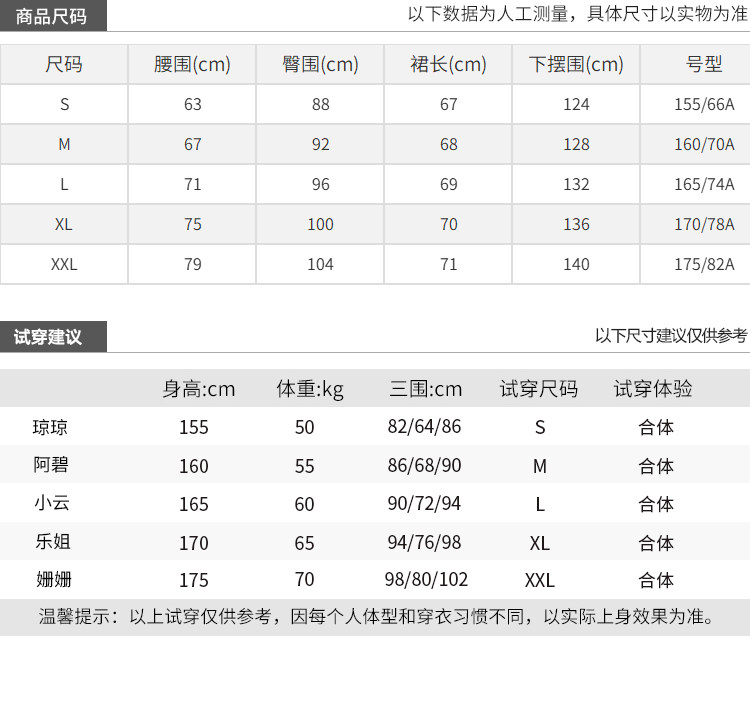 商品尺码

以下数据为人工测量，具体尺寸以实物为准

| 尺码 | 腰围(cm) | 臀围(cm) | 裙长(cm) | 下摆围(cm) | 号型 |
|---|---|---|---|---|---|
| S | 63 | 88 | 67 | 124 | 155/66A |
| M | 67 | 92 | 68 | 128 | 160/70A |
| L | 71 | 96 | 69 | 132 | 165/74A |
| XL | 75 | 100 | 70 | 136 | 170/78A |
| XXL | 79 | 104 | 71 | 140 | 175/82A |

试穿建议

以下尺寸建议仅供参考

|  | 身高:cm | 体重:kg | 三围:cm | 试穿尺码 | 试穿体验 |
|---|---|---|---|---|---|
| 琼琼 | 155 | 50 | 82/64/86 | S | 合体 |
| 阿碧 | 160 | 55 | 86/68/90 | M | 合体 |
| 小云 | 165 | 60 | 90/72/94 | L | 合体 |
| 乐姐 | 170 | 65 | 94/76/98 | XL | 合体 |
| 姗姗 | 175 | 70 | 98/80/102 | XXL | 合体 |

温馨提示：以上试穿仅供参考，因每个人体型和穿衣习惯不同，以实际上身效果为准。